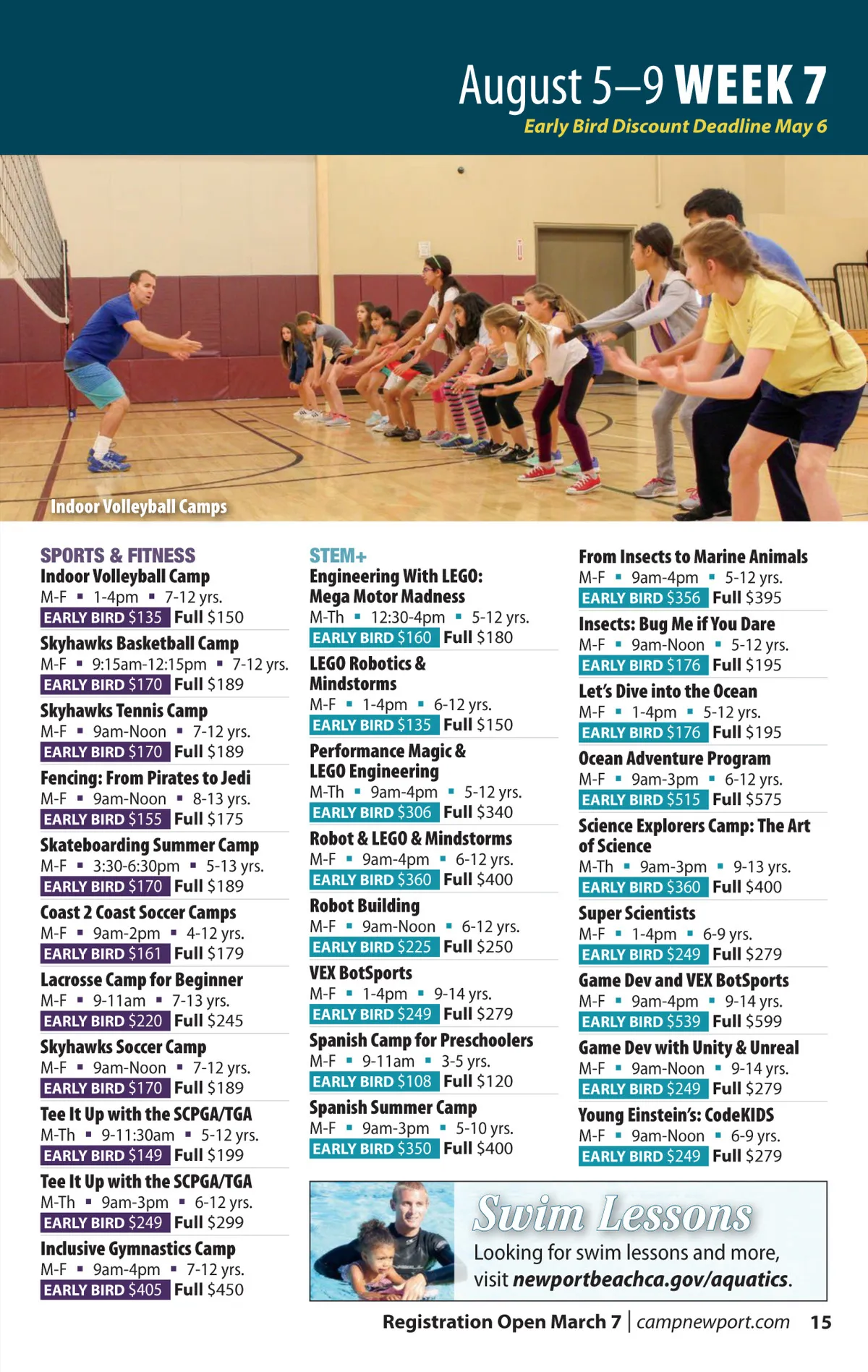 August 5–9 WEEK 7
Early Bird Discount Deadline May 6

Indoor Volleyball Camps

SPORTS & FITNESS
Indoor Volleyball Camp
M-F ▪ 1-4pm ▪ 7-12 yrs.
EARLY BIRD $135 Full $150

Skyhawks Basketball Camp
M-F ▪ 9:15am-12:15pm ▪ 7-12 yrs.
EARLY BIRD $170 Full $189

Skyhawks Tennis Camp
M-F ▪ 9am-Noon ▪ 7-12 yrs.
EARLY BIRD $170 Full $189

Fencing: From Pirates to Jedi
M-F ▪ 9am-Noon ▪ 8-13 yrs.
EARLY BIRD $155 Full $175

Skateboarding Summer Camp
M-F ▪ 3:30-6:30pm ▪ 5-13 yrs.
EARLY BIRD $170 Full $189

Coast 2 Coast Soccer Camps
M-F ▪ 9am-2pm ▪ 4-12 yrs.
EARLY BIRD $161 Full $179

Lacrosse Camp for Beginner
M-F ▪ 9-11am ▪ 7-13 yrs.
EARLY BIRD $220 Full $245

Skyhawks Soccer Camp
M-F ▪ 9am-Noon ▪ 7-12 yrs.
EARLY BIRD $170 Full $189

Tee It Up with the SCPGA/TGA
M-Th ▪ 9-11:30am ▪ 5-12 yrs.
EARLY BIRD $149 Full $199

Tee It Up with the SCPGA/TGA
M-Th ▪ 9am-3pm ▪ 6-12 yrs.
EARLY BIRD $249 Full $299

Inclusive Gymnastics Camp
M-F ▪ 9am-4pm ▪ 7-12 yrs.
EARLY BIRD $405 Full $450

STEM+
Engineering With LEGO: Mega Motor Madness
M-Th ▪ 12:30-4pm ▪ 5-12 yrs.
EARLY BIRD $160 Full $180

LEGO Robotics & Mindstorms
M-F ▪ 1-4pm ▪ 6-12 yrs.
EARLY BIRD $135 Full $150

Performance Magic & LEGO Engineering
M-Th ▪ 9am-4pm ▪ 5-12 yrs.
EARLY BIRD $306 Full $340

Robot & LEGO & Mindstorms
M-F ▪ 9am-4pm ▪ 6-12 yrs.
EARLY BIRD $360 Full $400

Robot Building
M-F ▪ 9am-Noon ▪ 6-12 yrs.
EARLY BIRD $225 Full $250

VEX BotSports
M-F ▪ 1-4pm ▪ 9-14 yrs.
EARLY BIRD $249 Full $279

Spanish Camp for Preschoolers
M-F ▪ 9-11am ▪ 3-5 yrs.
EARLY BIRD $108 Full $120

Spanish Summer Camp
M-F ▪ 9am-3pm ▪ 5-10 yrs.
EARLY BIRD $350 Full $400

From Insects to Marine Animals
M-F ▪ 9am-4pm ▪ 5-12 yrs.
EARLY BIRD $356 Full $395

Insects: Bug Me if You Dare
M-F ▪ 9am-Noon ▪ 5-12 yrs.
EARLY BIRD $176 Full $195

Let's Dive into the Ocean
M-F ▪ 1-4pm ▪ 5-12 yrs.
EARLY BIRD $176 Full $195

Ocean Adventure Program
M-F ▪ 9am-3pm ▪ 6-12 yrs.
EARLY BIRD $515 Full $575

Science Explorers Camp: The Art of Science
M-Th ▪ 9am-3pm ▪ 9-13 yrs.
EARLY BIRD $360 Full $400

Super Scientists
M-F ▪ 1-4pm ▪ 6-9 yrs.
EARLY BIRD $249 Full $279

Game Dev and VEX BotSports
M-F ▪ 9am-4pm ▪ 9-14 yrs.
EARLY BIRD $539 Full $599

Game Dev with Unity & Unreal
M-F ▪ 9am-Noon ▪ 9-14 yrs.
EARLY BIRD $249 Full $279

Young Einstein's: CodeKIDS
M-F ▪ 9am-Noon ▪ 6-9 yrs.
EARLY BIRD $249 Full $279

Swim Lessons
Looking for swim lessons and more, visit newportbeachca.gov/aquatics.

Registration Open March 7 | campnewport.com 15